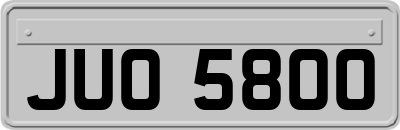 JUO 5800